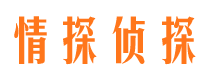 情探侦探